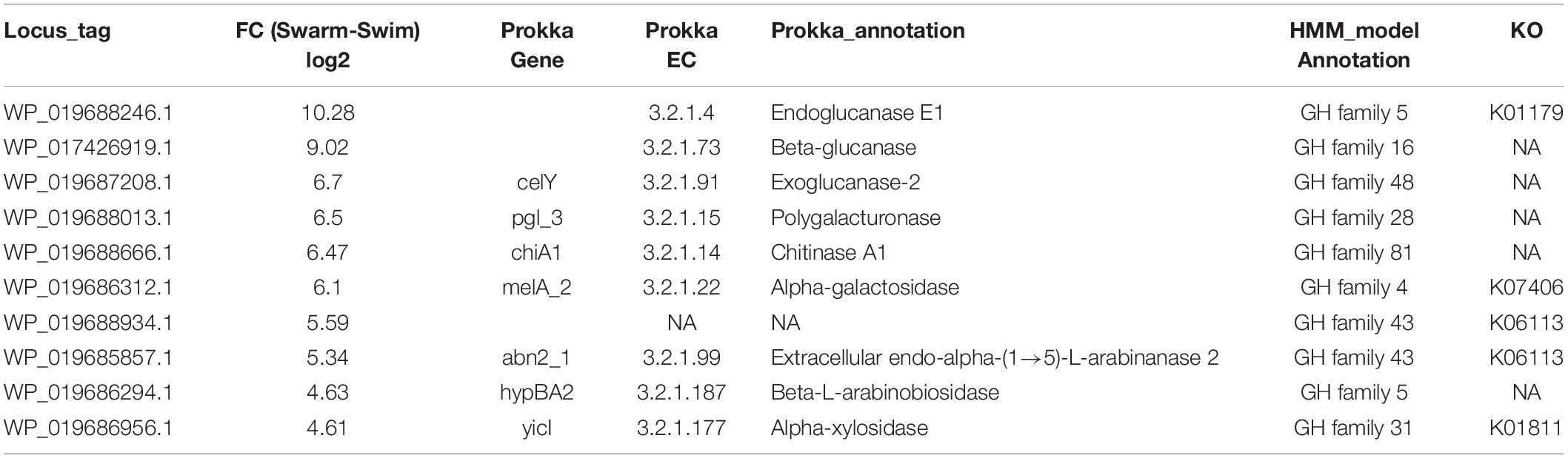 | Locus_tag | FC (Swarm-Swim) log2 | Prokka Gene | Prokka EC | Prokka_annotation | HMM_model Annotation | KO |
|---|---|---|---|---|---|---|
| WP_019688246.1 | 10.28 | | 3.2.1.4 | Endoglucanase E1 | GH family 5 | K01179 |
| WP_017426919.1 | 9.02 | | 3.2.1.73 | Beta-glucanase | GH family 16 | NA |
| WP_019687208.1 | 6.7 | celY | 3.2.1.91 | Exoglucanase-2 | GH family 48 | NA |
| WP_019688013.1 | 6.5 | pgl_3 | 3.2.1.15 | Polygalacturonase | GH family 28 | NA |
| WP_019688666.1 | 6.47 | chiA1 | 3.2.1.14 | Chitinase A1 | GH family 81 | NA |
| WP_019686312.1 | 6.1 | melA_2 | 3.2.1.22 | Alpha-galactosidase | GH family 4 | K07406 |
| WP_019688934.1 | 5.59 | | NA | NA | GH family 43 | K06113 |
| WP_019685857.1 | 5.34 | abn2_1 | 3.2.1.99 | Extracellular endo-alpha-(1→5)-L-arabinanase 2 | GH family 43 | K06113 |
| WP_019686294.1 | 4.63 | hypBA2 | 3.2.1.187 | Beta-L-arabinobiosidase | GH family 5 | NA |
| WP_019686956.1 | 4.61 | yicI | 3.2.1.177 | Alpha-xylosidase | GH family 31 | K01811 |